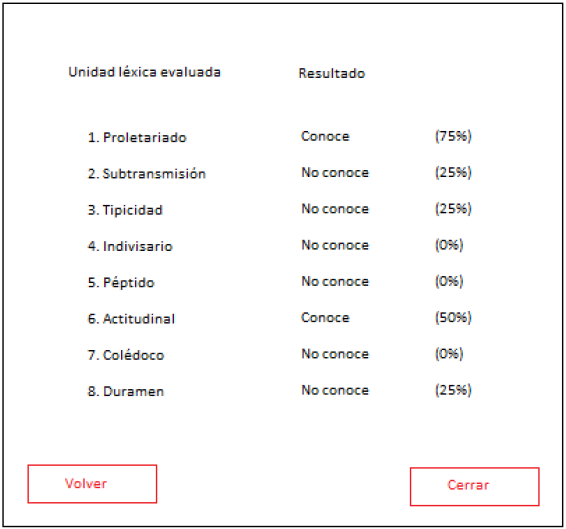 | Unidad léxica evaluada | Resultado | |
|---|---|---|
| 1. Proletariado | Conoce | (75%) |
| 2. Subtransmisión | No conoce | (25%) |
| 3. Tipicidad | No conoce | (25%) |
| 4. Indivisario | No conoce | (0%) |
| 5. Péptido | No conoce | (0%) |
| 6. Actitudinal | Conoce | (50%) |
| 7. Colédoco | No conoce | (0%) |
| 8. Duramen | No conoce | (25%) |

Volver

Cerrar